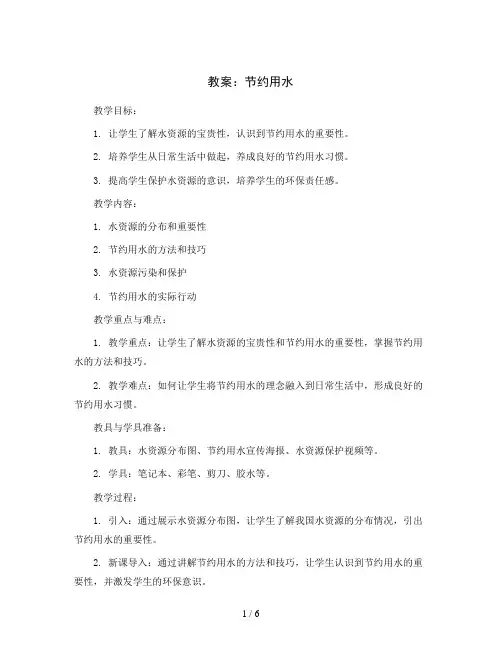 教案：节约用水

教学目标：

1. 让学生了解水资源的宝贵性，认识到节约用水的重要性。

2. 培养学生从日常生活中做起，养成良好的节约用水习惯。

3. 提高学生保护水资源的意识，培养学生的环保责任感。

教学内容：

1. 水资源的分布和重要性

2. 节约用水的方法和技巧

3. 水资源污染和保护

4. 节约用水的实际行动

教学重点与难点：

1. 教学重点：让学生了解水资源的宝贵性和节约用水的重要性，掌握节约用水的方法和技巧。

2. 教学难点：如何让学生将节约用水的理念融入到日常生活中，形成良好的节约用水习惯。

教具与学具准备：

1. 教具：水资源分布图、节约用水宣传海报、水资源保护视频等。

2. 学具：笔记本、彩笔、剪刀、胶水等。

教学过程：

1. 引入：通过展示水资源分布图，让学生了解我国水资源的分布情况，引出节约用水的重要性。

2. 新课导入：通过讲解节约用水的方法和技巧，让学生认识到节约用水的重要性，并激发学生的环保意识。

1 / 6